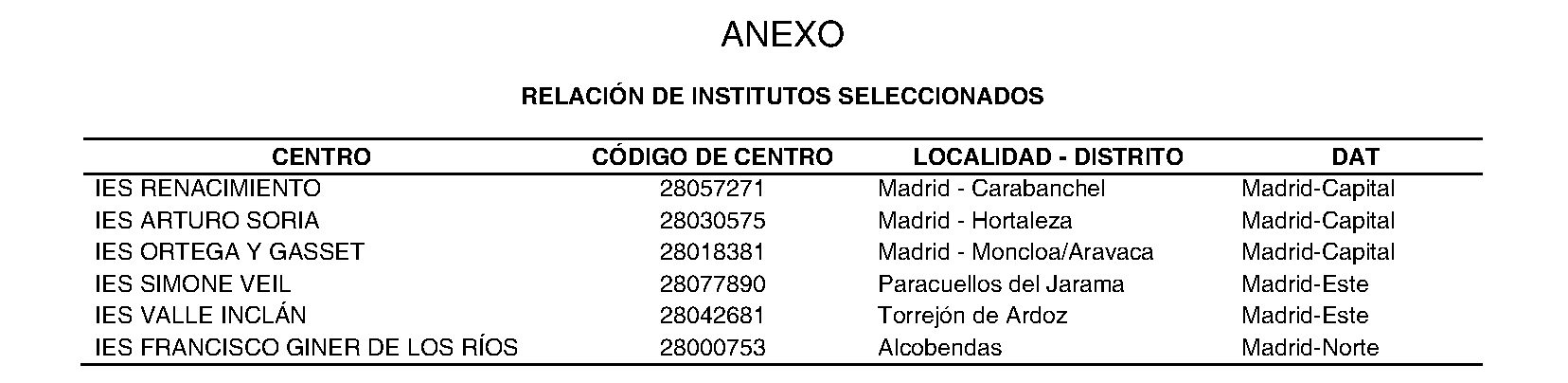 ANEXO

RELACIÓN DE INSTITUTOS SELECCIONADOS

| CENTRO | CÓDIGO DE CENTRO | LOCALIDAD - DISTRITO | DAT |
|---|---|---|---|
| IES RENACIMIENTO | 28057271 | Madrid - Carabanchel | Madrid-Capital |
| IES ARTURO SORIA | 28030575 | Madrid - Hortaleza | Madrid-Capital |
| IES ORTEGA Y GASSET | 28018381 | Madrid - Moncloa/Aravaca | Madrid-Capital |
| IES SIMONE VEIL | 28077890 | Paracuellos del Jarama | Madrid-Este |
| IES VALLE INCLÁN | 28042681 | Torrejón de Ardoz | Madrid-Este |
| IES FRANCISCO GINER DE LOS RÍOS | 28000753 | Alcobendas | Madrid-Norte |